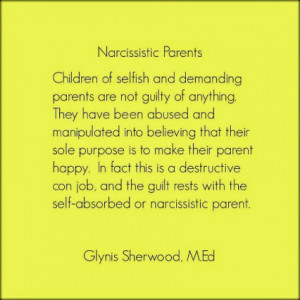 Narcissistic Parents

Children of selfish and demanding parents are not guilty of anything. They have been abused and manipulated into believing that their sole purpose is to make their parent happy. In fact this is a destructive con job, and the guilt rests with the self-absorbed or narcissistic parent.

Glynis Sherwood, M.Ed